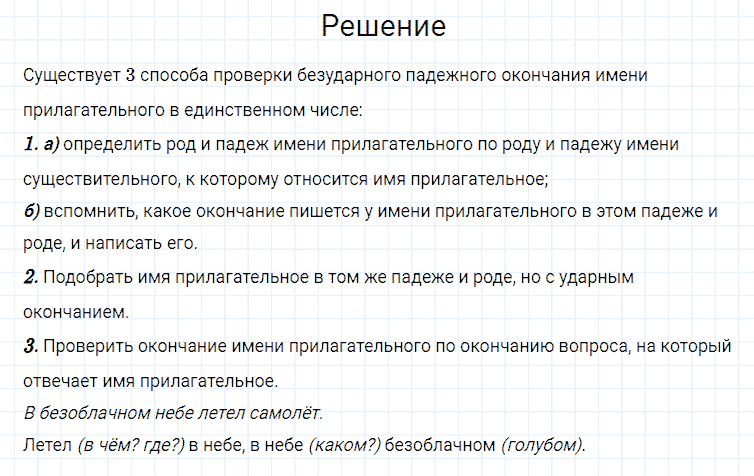 Решение

Существует 3 способа проверки безударного падежного окончания имени прилагательного в единственном числе:

1. а) определить род и падеж имени прилагательного по роду и падежу имени существительного, к которому относится имя прилагательное;

б) вспомнить, какое окончание пишется у имени прилагательного в этом падеже и роде, и написать его.

2. Подобрать имя прилагательное в том же падеже и роде, но с ударным окончанием.

3. Проверить окончание имени прилагательного по окончанию вопроса, на который отвечает имя прилагательное.

В безоблачном небе летел самолёт.

Летел (в чём? где?) в небе, в небе (каком?) безоблачном (голубом).